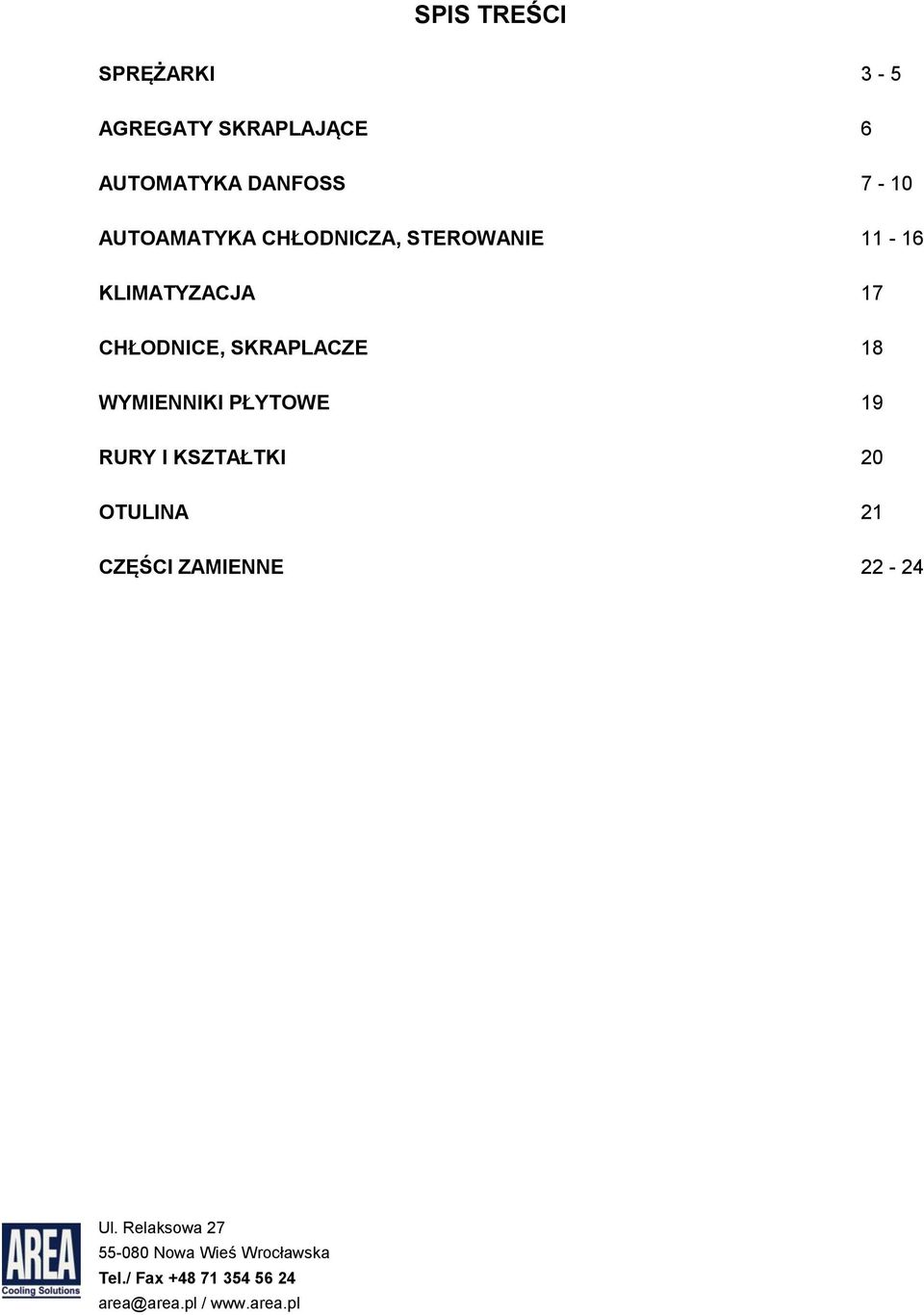 SPIS TREŚCI

SPRĘŻARKI 3 - 5

AGREGATY SKRAPLAJĄCE 6

AUTOMATYKA DANFOSS 7 - 10

AUTOAMATYKA CHŁODNICZA, STEROWANIE 11 - 16

KLIMATYZACJA 17

CHŁODNICE, SKRAPLACZE 18

WYMIENNIKI PŁYTOWE 19

RURY I KSZTAŁTKI 20

OTULINA 21

CZĘŚCI ZAMIENNE 22 - 24

AREA
Cooling Solutions

Ul. Relaksowa 27
55-080 Nowa Wieś Wrocławska
Tel./ Fax +48 71 354 56 24
area@area.pl / www.area.pl